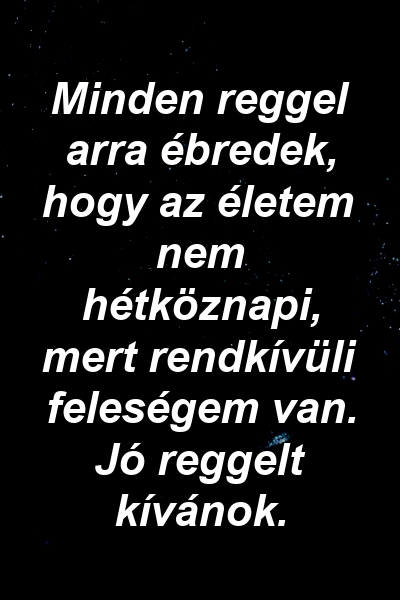 Minden reggel arra ébredek, hogy az életem nem hétköznapi, mert rendkívüli feleségem van. Jó reggelt kívánok.